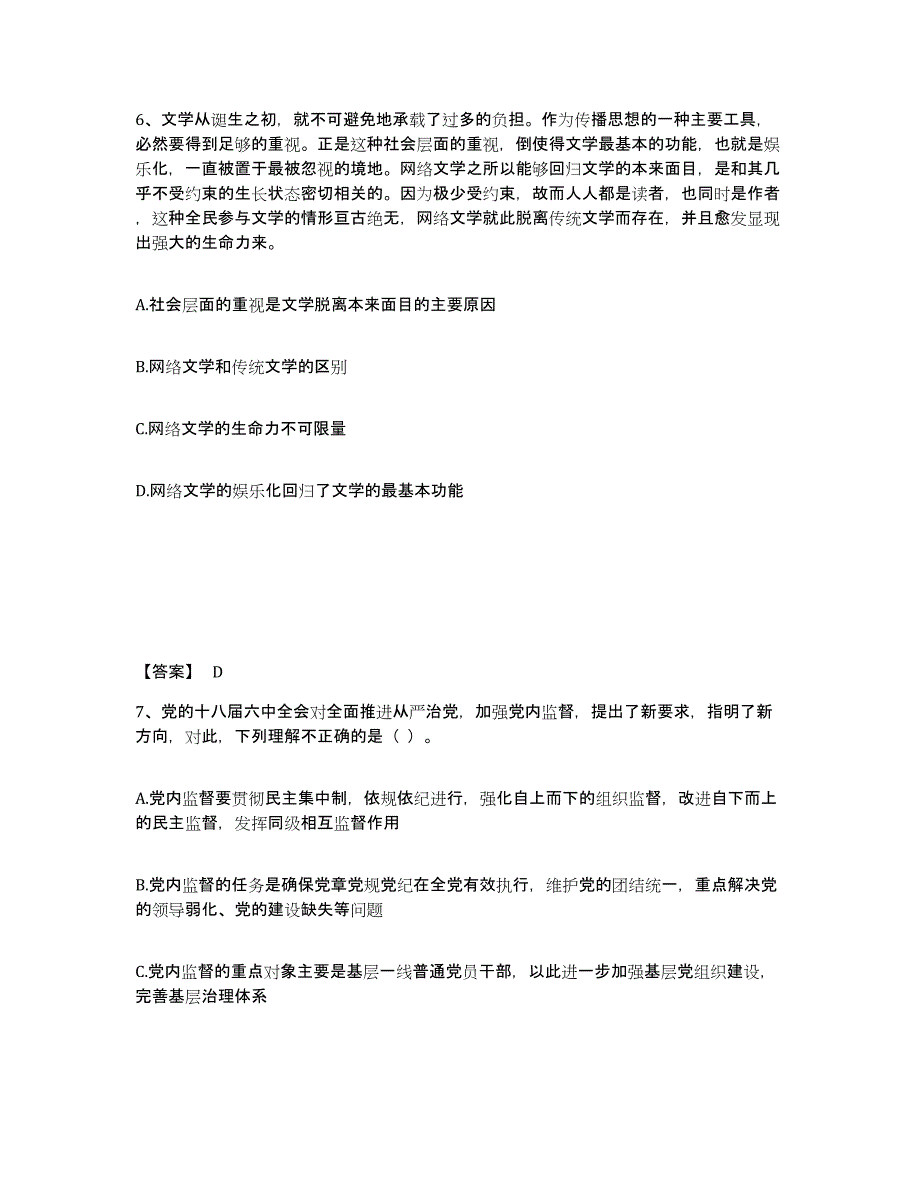 6、文学从诞生之初，就不可避免地承载了过多的负担。作为传播思想的一种主要工具，必然要得到足够的重视。正是这种社会层面的重视，倒使得文学最基本的功能，也就是娱乐化，一直被置于最被忽视的境地。网络文学之所以能够回归文学的本来面目，是和其几乎不受约束的生长状态密切相关的。因为极少受约束，故而人人都是读者，也同时是作者，这种全民参与文学的情形亘古绝无，网络文学就此脱离传统文学而存在，并且愈发显现出强大的生命力来。

A.社会层面的重视是文学脱离本来面目的主要原因

B.网络文学和传统文学的区别

C.网络文学的生命力不可限量

D.网络文学的娱乐化回归了文学的最基本功能

【答案】 D

7、党的十八届六中全会对全面推进从严治党，加强党内监督，提出了新要求，指明了新方向，对此，下列理解不正确的是（ ）。

A.党内监督要贯彻民主集中制，依规依纪进行，强化自上而下的组织监督，改进自下而上的民主监督，发挥同级相互监督作用

B.党内监督的任务是确保党章党规党纪在全党有效执行，维护党的团结统一，重点解决党的领导弱化、党的建设缺失等问题

C.党内监督的重点对象主要是基层一线普通党员干部，以此进一步加强基层党组织建设，完善基层治理体系